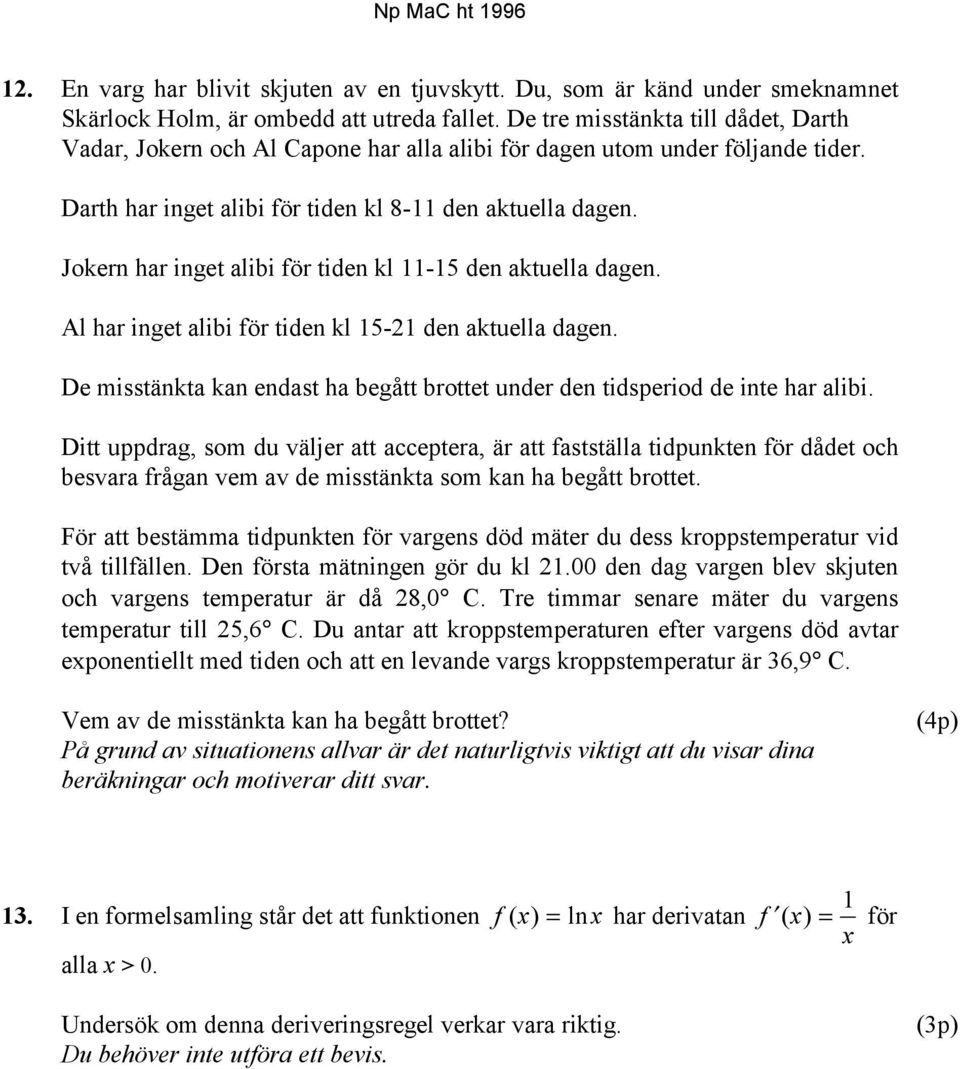 Np MaC ht 1996

12. En varg har blivit skjuten av en tjuvskytt. Du, som är känd under smeknamnet Skärlock Holm, är ombedd att utreda fallet. De tre misstänkta till dådet, Darth Vadar, Jokern och Al Capone har alla alibi för dagen utom under följande tider.

Darth har inget alibi för tiden kl 8-11 den aktuella dagen.

Jokern har inget alibi för tiden kl 11-15 den aktuella dagen.

Al har inget alibi för tiden kl 15-21 den aktuella dagen.

De misstänkta kan endast ha begått brottet under den tidsperiod de inte har alibi.

Ditt uppdrag, som du väljer att acceptera, är att fastställa tidpunkten för dådet och besvara frågan vem av de misstänkta som kan ha begått brottet.

För att bestämma tidpunkten för vargens död mäter du dess kroppstemperatur vid två tillfällen. Den första mätningen gör du kl 21.00 den dag vargen blev skjuten och vargens temperatur är då 28,0° C. Tre timmar senare mäter du vargens temperatur till 25,6° C. Du antar att kroppstemperaturen efter vargens död avtar exponentiellt med tiden och att en levande vargs kroppstemperatur är 36,9° C.

Vem av de misstänkta kan ha begått brottet? (4p)
På grund av situationens allvar är det naturligtvis viktigt att du visar dina beräkningar och motiverar ditt svar.

13. I en formelsamling står det att funktionen $f(x) = \ln x$ har derivatan $f'(x) = \frac{1}{x}$ för alla $x > 0$.

Undersök om denna deriveringsregel verkar vara riktig. (3p)
Du behöver inte utföra ett bevis.